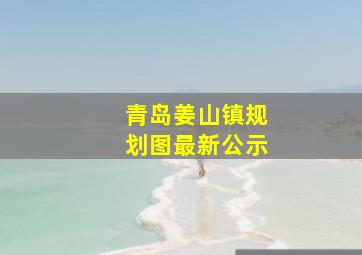 青岛姜山镇规划图最新公示